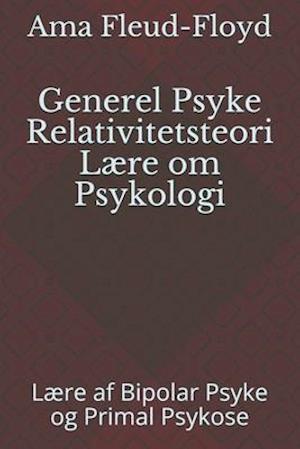 Ama Fleud-Floyd

Generel Psyke Relativitetsteori Lære om Psykologi

Lære af Bipolar Psyke og Primal Psykose